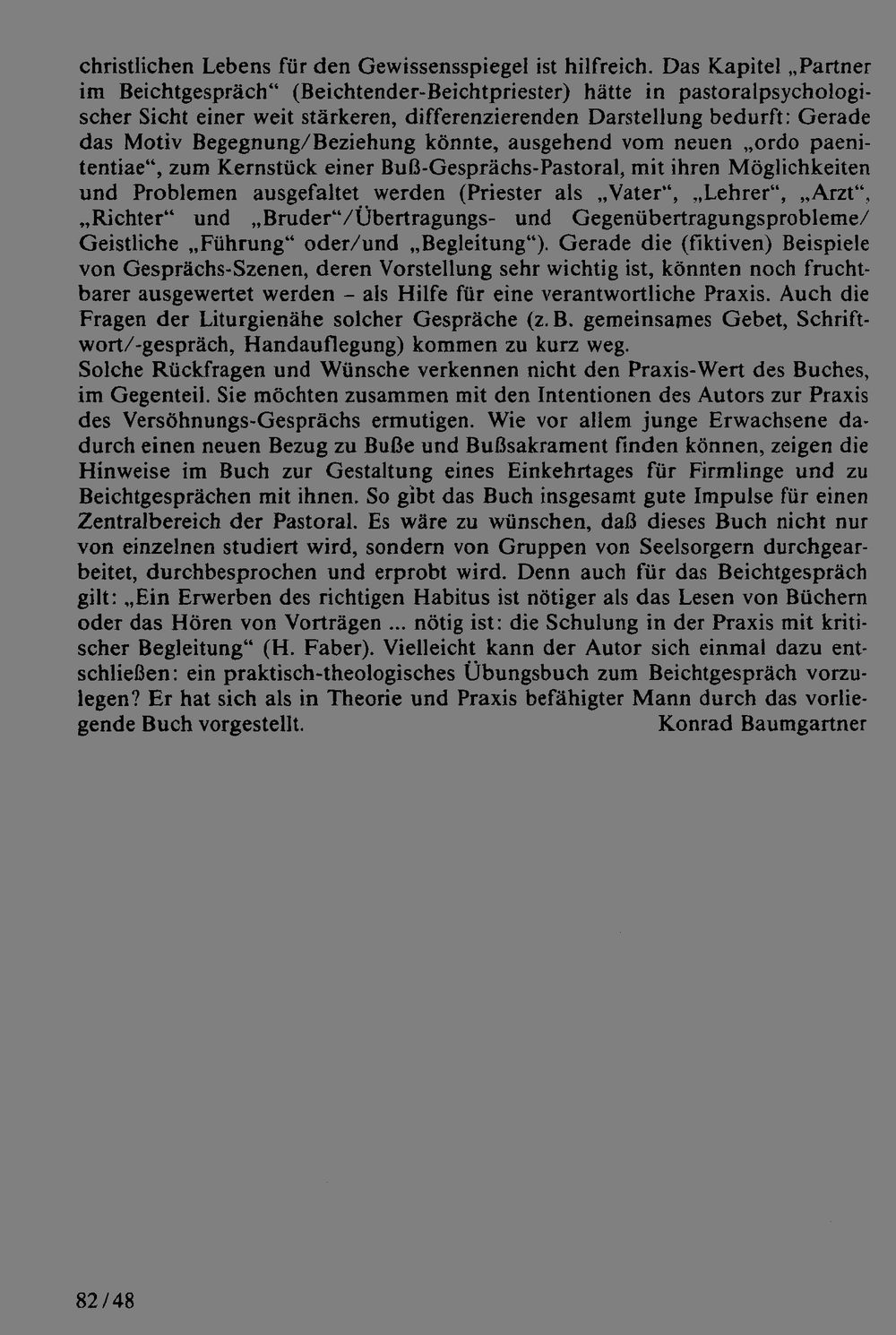 christlichen Lebens für den Gewissensspiegel ist hilfreich. Das Kapitel „Partner im Beichtgespräch“ (Beichtender-Beichtpriester) hätte in pastoralpsychologischer Sicht einer weit stärkeren, differenzierenden Darstellung bedurft: Gerade das Motiv Begegnung/Beziehung könnte, ausgehend vom neuen „ordo paenitentiae“, zum Kernstück einer Buß-Gesprächs-Pastoral, mit ihren Möglichkeiten und Problemen ausgefaltet werden (Priester als „Vater“, „Lehrer“, „Arzt“, „Richter“ und „Bruder“/Übertragungs- und Gegenübertragungsprobleme/ Geistliche „Führung“ oder/und „Begleitung“). Gerade die (fiktiven) Beispiele von Gesprächs-Szenen, deren Vorstellung sehr wichtig ist, könnten noch fruchtbarer ausgewertet werden - als Hilfe für eine verantwortliche Praxis. Auch die Fragen der Liturgienähe solcher Gespräche (z.B. gemeinsames Gebet, Schriftwort/-gespräch, Handauflegung) kommen zu kurz weg.

Solche Rückfragen und Wünsche verkennen nicht den Praxis-Wert des Buches, im Gegenteil. Sie möchten zusammen mit den Intentionen des Autors zur Praxis des Versöhnungs-Gesprächs ermutigen. Wie vor allem junge Erwachsene dadurch einen neuen Bezug zu Buße und Bußsakrament finden können, zeigen die Hinweise im Buch zur Gestaltung eines Einkehrtages für Firmlinge und zu Beichtgesprächen mit ihnen. So gibt das Buch insgesamt gute Impulse für einen Zentralbereich der Pastoral. Es wäre zu wünschen, daß dieses Buch nicht nur von einzelnen studiert wird, sondern von Gruppen von Seelsorgern durchgearbeitet, durchbesprochen und erprobt wird. Denn auch für das Beichtgespräch gilt: „Ein Erwerben des richtigen Habitus ist nötiger als das Lesen von Büchern oder das Hören von Vorträgen ... nötig ist: die Schulung in der Praxis mit kritischer Begleitung“ (H. Faber). Vielleicht kann der Autor sich einmal dazu entschließen: ein praktisch-theologisches Übungsbuch zum Beichtgespräch vorzulegen? Er hat sich als in Theorie und Praxis befähigter Mann durch das vorliegende Buch vorgestellt.

Konrad Baumgartner

82/48